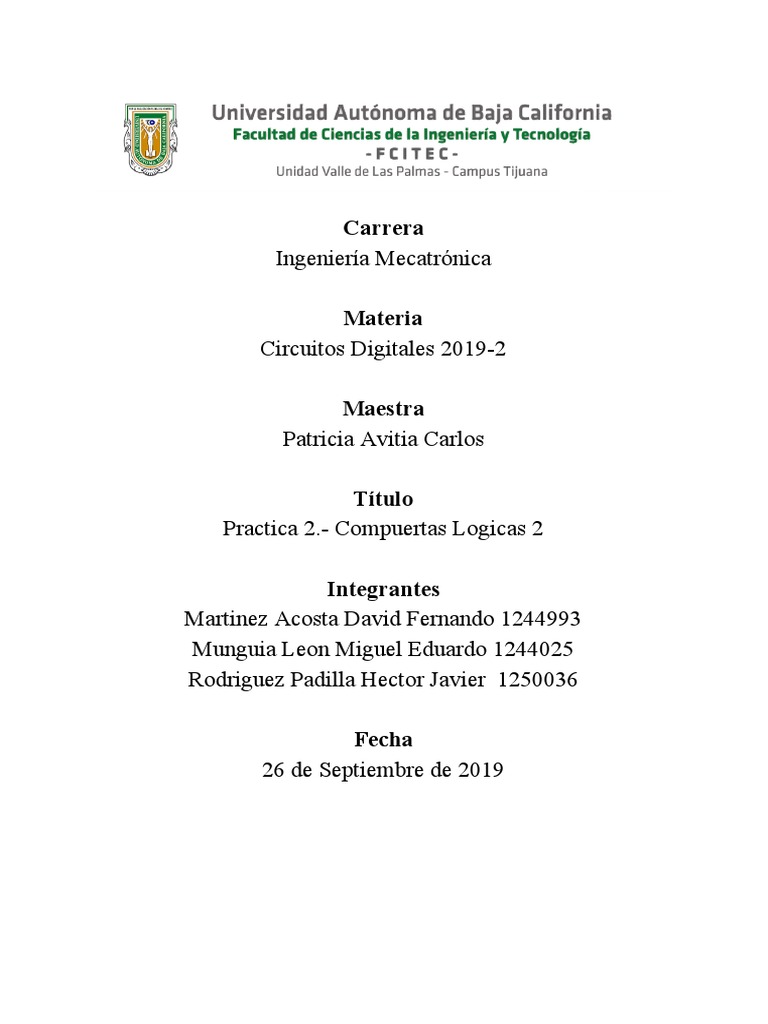 Universidad Autónoma de Baja California
Facultad de Ciencias de la Ingeniería y Tecnología
- FCITEC -
Unidad Valle de Las Palmas - Campus Tijuana

Carrera
Ingeniería Mecatrónica

Materia
Circuitos Digitales 2019-2

Maestra
Patricia Avitia Carlos

Título
Practica 2.- Compuertas Logicas 2

Integrantes
Martinez Acosta David Fernando 1244993
Munguia Leon Miguel Eduardo 1244025
Rodriguez Padilla Hector Javier 1250036

Fecha
26 de Septiembre de 2019